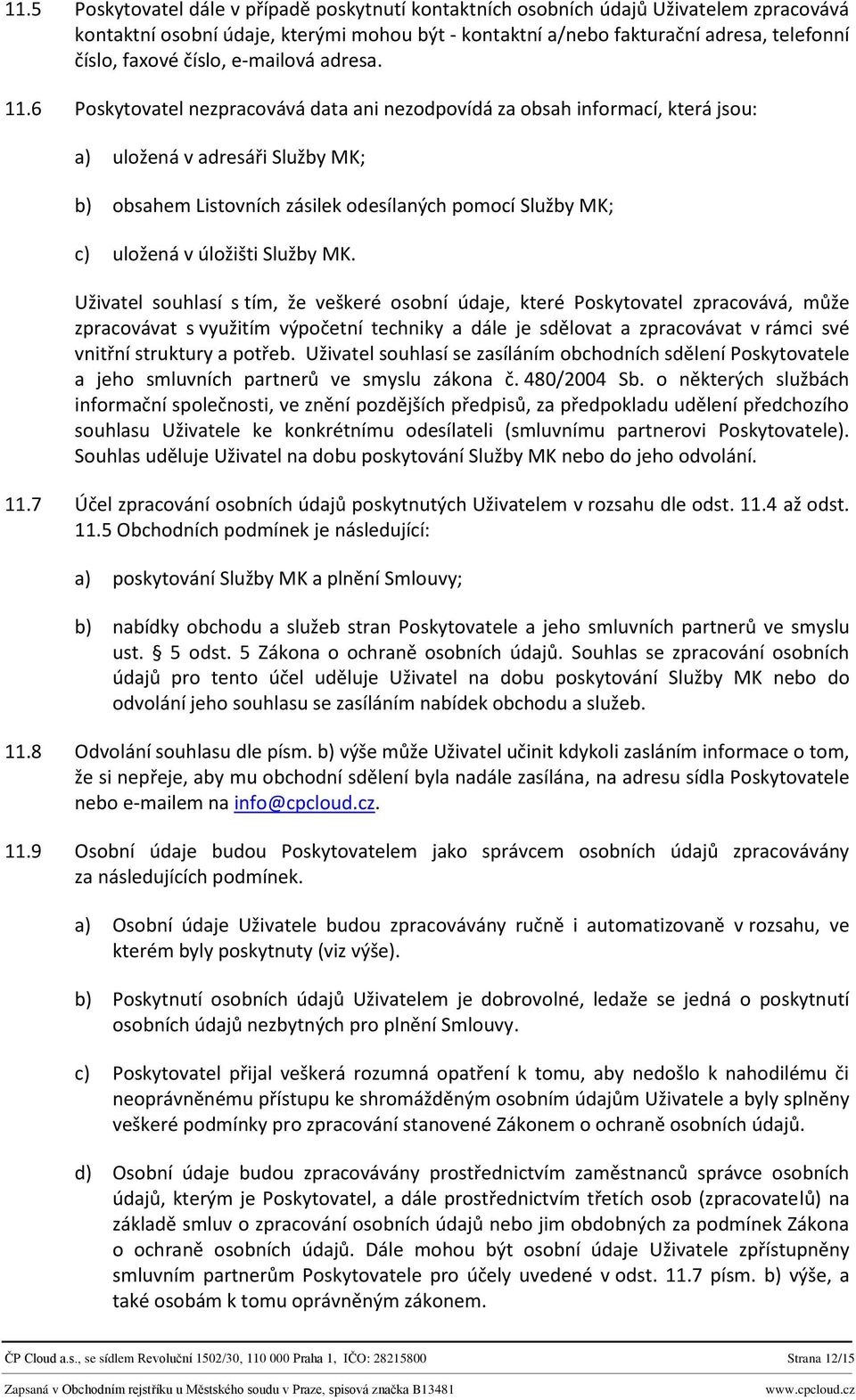 11.5 Poskytovatel dále v případě poskytnutí kontaktních osobních údajů Uživatelem zpracovává kontaktní osobní údaje, kterými mohou být - kontaktní a/nebo fakturační adresa, telefonní číslo, faxové číslo, e-mailová adresa.

11.6 Poskytovatel nezpracovává data ani nezodpovídá za obsah informací, která jsou:

a) uložená v adresáři Služby MK;

b) obsahem Listovních zásilek odesílaných pomocí Služby MK;

c) uložená v úložišti Služby MK.

Uživatel souhlasí s tím, že veškeré osobní údaje, které Poskytovatel zpracovává, může zpracovávat s využitím výpočetní techniky a dále je sdělovat a zpracovávat v rámci své vnitřní struktury a potřeb. Uživatel souhlasí se zasíláním obchodních sdělení Poskytovatele a jeho smluvních partnerů ve smyslu zákona č. 480/2004 Sb. o některých službách informační společnosti, ve znění pozdějších předpisů, za předpokladu udělení předchozího souhlasu Uživatele ke konkrétnímu odesílateli (smluvnímu partnerovi Poskytovatele). Souhlas uděluje Uživatel na dobu poskytování Služby MK nebo do jeho odvolání.

11.7 Účel zpracování osobních údajů poskytnutých Uživatelem v rozsahu dle odst. 11.4 až odst. 11.5 Obchodních podmínek je následující:

a) poskytování Služby MK a plnění Smlouvy;

b) nabídky obchodu a služeb stran Poskytovatele a jeho smluvních partnerů ve smyslu ust. § 5 odst. 5 Zákona o ochraně osobních údajů. Souhlas se zpracování osobních údajů pro tento účel uděluje Uživatel na dobu poskytování Služby MK nebo do odvolání jeho souhlasu se zasíláním nabídek obchodu a služeb.

11.8 Odvolání souhlasu dle písm. b) výše může Uživatel učinit kdykoli zasláním informace o tom, že si nepřeje, aby mu obchodní sdělení byla nadále zasílána, na adresu sídla Poskytovatele nebo e-mailem na info@cpcloud.cz.

11.9 Osobní údaje budou Poskytovatelem jako správcem osobních údajů zpracovávány za následujících podmínek.

a) Osobní údaje Uživatele budou zpracovávány ručně i automatizovaně v rozsahu, ve kterém byly poskytnuty (viz výše).

b) Poskytnutí osobních údajů Uživatelem je dobrovolné, ledaže se jedná o poskytnutí osobních údajů nezbytných pro plnění Smlouvy.

c) Poskytovatel přijal veškerá rozumná opatření k tomu, aby nedošlo k nahodilému či neoprávněnému přístupu ke shromážděným osobním údajům Uživatele a byly splněny veškeré podmínky pro zpracování stanovené Zákonem o ochraně osobních údajů.

d) Osobní údaje budou zpracovávány prostřednictvím zaměstnanců správce osobních údajů, kterým je Poskytovatel, a dále prostřednictvím třetích osob (zpracovatelů) na základě smluv o zpracování osobních údajů nebo jim obdobných za podmínek Zákona o ochraně osobních údajů. Dále mohou být osobní údaje Uživatele zpřístupněny smluvním partnerům Poskytovatele pro účely uvedené v odst. 11.7 písm. b) výše, a také osobám k tomu oprávněným zákonem.

ČP Cloud a.s., se sídlem Revoluční 1502/30, 110 000 Praha 1, IČO: 28215800 Strana 12/15

Zapsaná v Obchodním rejstříku u Městského soudu v Praze, spisová značka B13481 www.cpcloud.cz